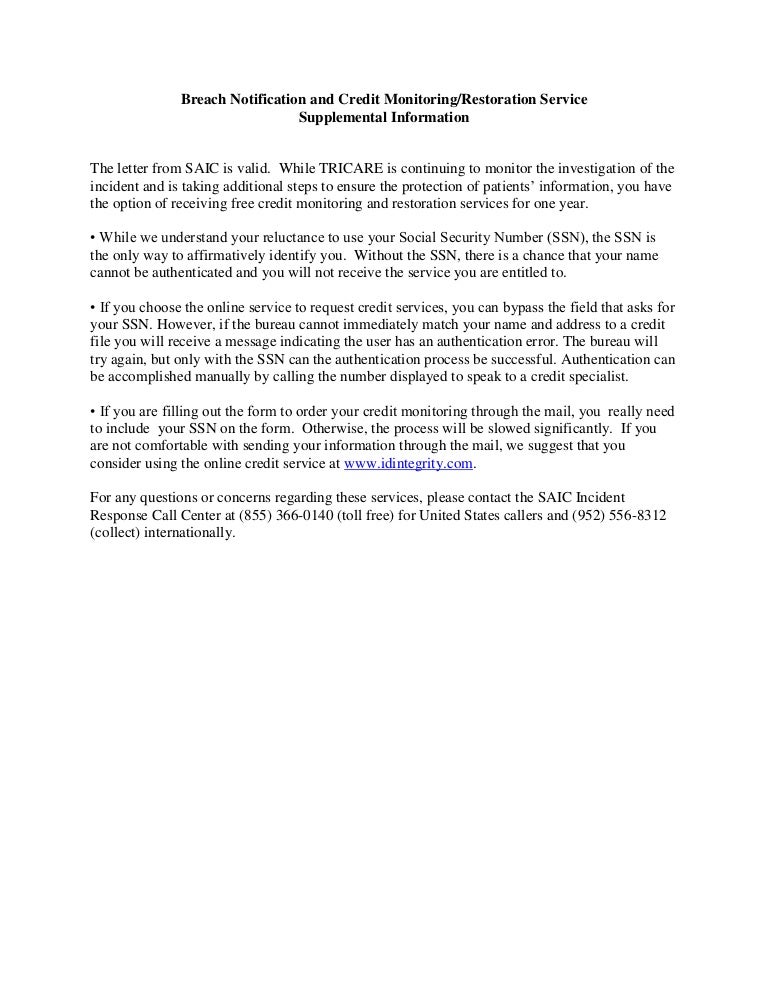 Breach Notification and Credit Monitoring/Restoration Service
Supplemental Information

The letter from SAIC is valid. While TRICARE is continuing to monitor the investigation of the incident and is taking additional steps to ensure the protection of patients' information, you have the option of receiving free credit monitoring and restoration services for one year.

• While we understand your reluctance to use your Social Security Number (SSN), the SSN is the only way to affirmatively identify you. Without the SSN, there is a chance that your name cannot be authenticated and you will not receive the service you are entitled to.

• If you choose the online service to request credit services, you can bypass the field that asks for your SSN. However, if the bureau cannot immediately match your name and address to a credit file you will receive a message indicating the user has an authentication error. The bureau will try again, but only with the SSN can the authentication process be successful. Authentication can be accomplished manually by calling the number displayed to speak to a credit specialist.

• If you are filling out the form to order your credit monitoring through the mail, you really need to include your SSN on the form. Otherwise, the process will be slowed significantly. If you are not comfortable with sending your information through the mail, we suggest that you consider using the online credit service at www.idintegrity.com.

For any questions or concerns regarding these services, please contact the SAIC Incident Response Call Center at (855) 366-0140 (toll free) for United States callers and (952) 556-8312 (collect) internationally.